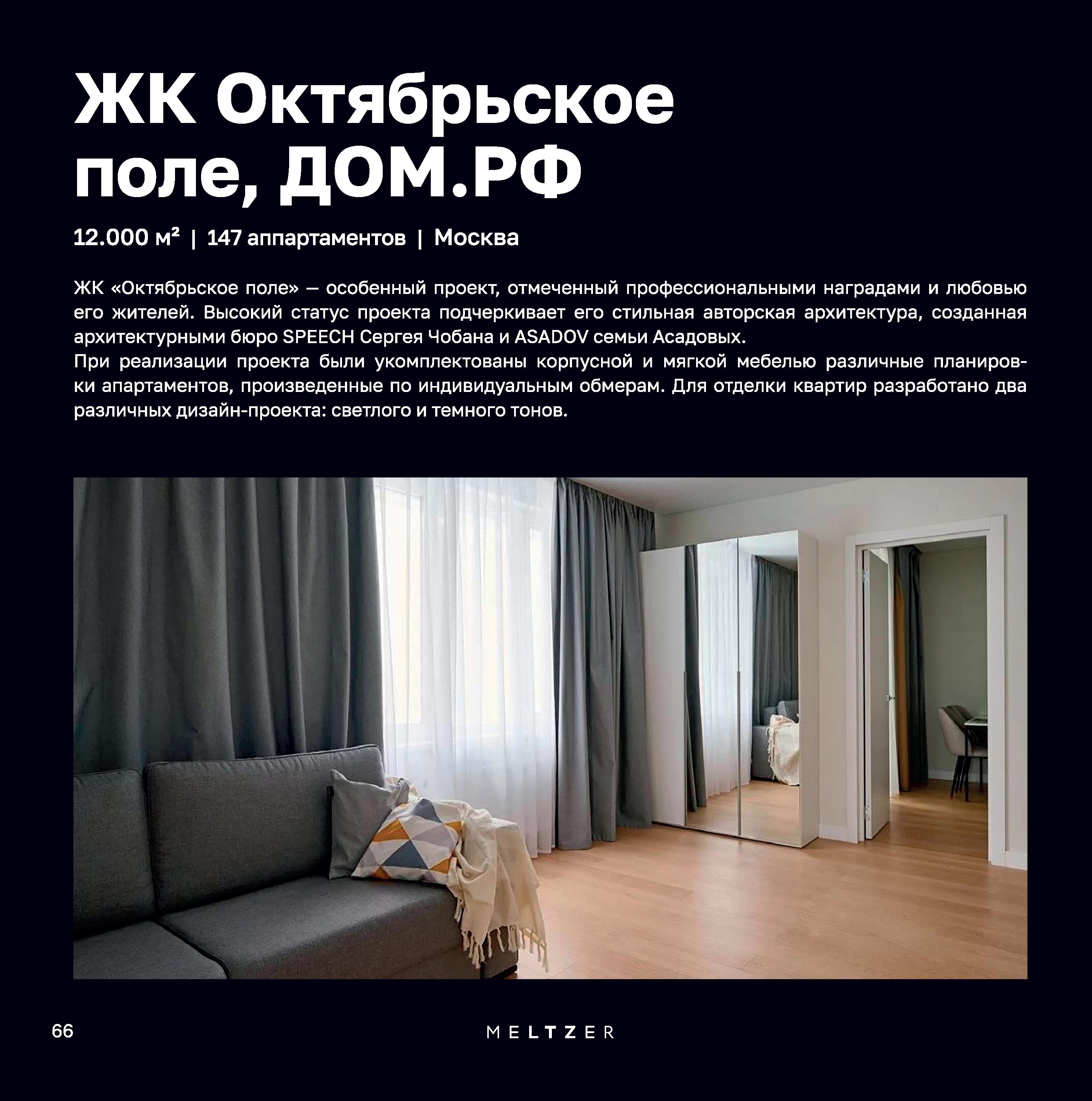 ЖК Октябрьское поле, ДОМ.РФ

12.000 м² | 147 аппартаментов | Москва

ЖК «Октябрьское поле» — особенный проект, отмеченный профессиональными наградами и любовью его жителей. Высокий статус проекта подчеркивает его стильная авторская архитектура, созданная архитектурными бюро SPEECH Сергея Чобана и ASADOV семьи Асадовых.
При реализации проекта были укомплектованы корпусной и мягкой мебелью различные планировки апартаментов, произведенные по индивидуальным обмерам. Для отделки квартир разработано два различных дизайн-проекта: светлого и темного тонов.

66

MELTZER